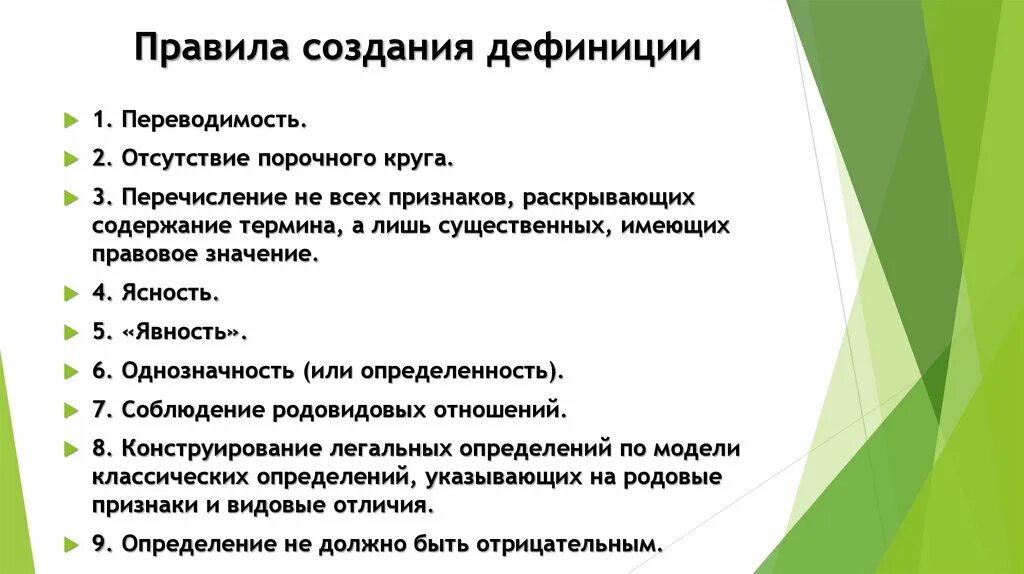 Правила создания дефиниции

1. Переводимость.

2. Отсутствие порочного круга.

3. Перечисление не всех признаков, раскрывающих содержание термина, а лишь существенных, имеющих правовое значение.

4. Ясность.

5. «Явность».

6. Однозначность (или определенность).

7. Соблюдение родовидовых отношений.

8. Конструирование легальных определений по модели классических определений, указывающих на родовые признаки и видовые отличия.

9. Определение не должно быть отрицательным.